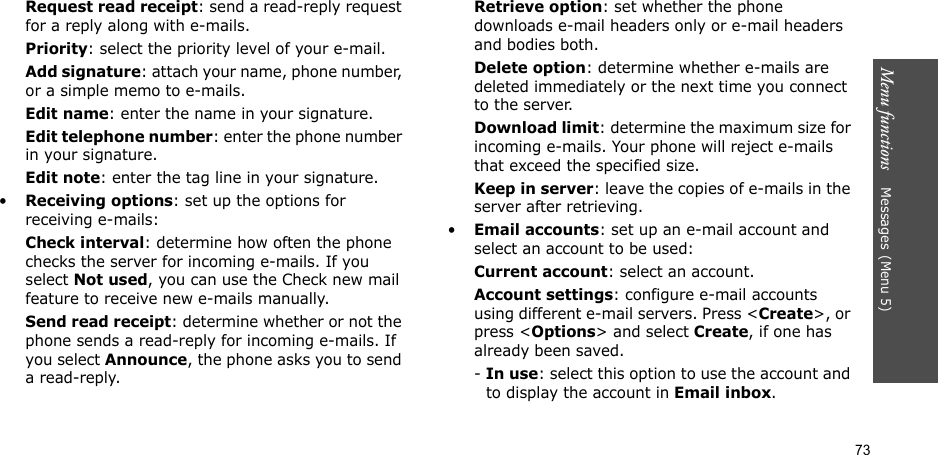 Request read receipt: send a read-reply request for a reply along with e-mails.

Priority: select the priority level of your e-mail.

Add signature: attach your name, phone number, or a simple memo to e-mails.

Edit name: enter the name in your signature.

Edit telephone number: enter the phone number in your signature.

Edit note: enter the tag line in your signature.

• Receiving options: set up the options for receiving e-mails:

Check interval: determine how often the phone checks the server for incoming e-mails. If you select Not used, you can use the Check new mail feature to receive new e-mails manually.

Send read receipt: determine whether or not the phone sends a read-reply for incoming e-mails. If you select Announce, the phone asks you to send a read-reply.

Retrieve option: set whether the phone downloads e-mail headers only or e-mail headers and bodies both.

Delete option: determine whether e-mails are deleted immediately or the next time you connect to the server.

Download limit: determine the maximum size for incoming e-mails. Your phone will reject e-mails that exceed the specified size.

Keep in server: leave the copies of e-mails in the server after retrieving.

• Email accounts: set up an e-mail account and select an account to be used:

Current account: select an account.

Account settings: configure e-mail accounts using different e-mail servers. Press <Create>, or press <Options> and select Create, if one has already been saved.

- In use: select this option to use the account and to display the account in Email inbox.

Menu functions Messages (Menu 5)

73